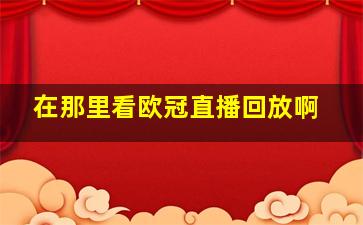 在那里看欧冠直播回放啊